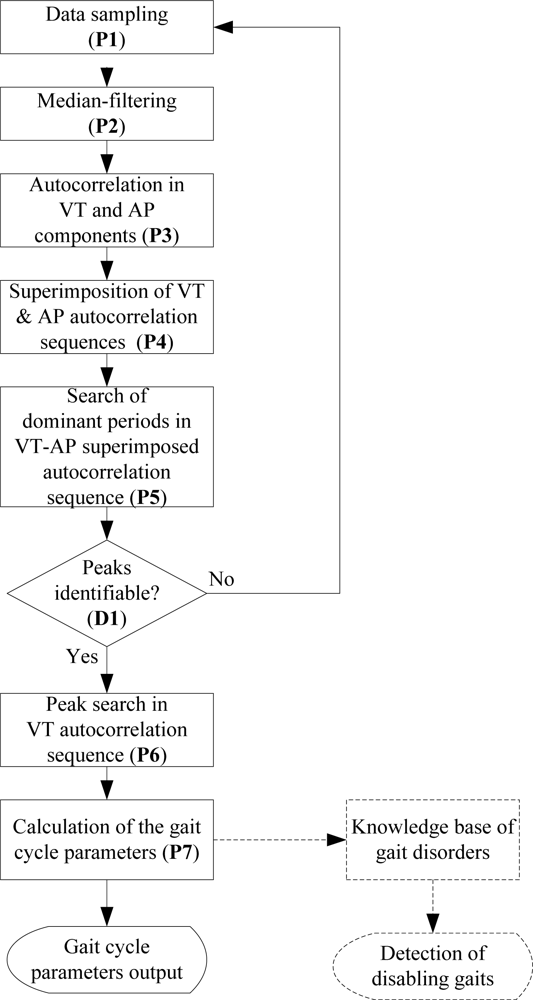 Data sampling (P1)

Median-filtering (P2)

Autocorrelation in VT and AP components (P3)

Superimposition of VT & AP autocorrelation sequences (P4)

Search of dominant periods in VT-AP superimposed autocorrelation sequence (P5)

Peaks identifiable? (D1)

No

Yes

Peak search in VT autocorrelation sequence (P6)

Calculation of the gait cycle parameters (P7)

Knowledge base of gait disorders

Gait cycle parameters output

Detection of disabling gaits